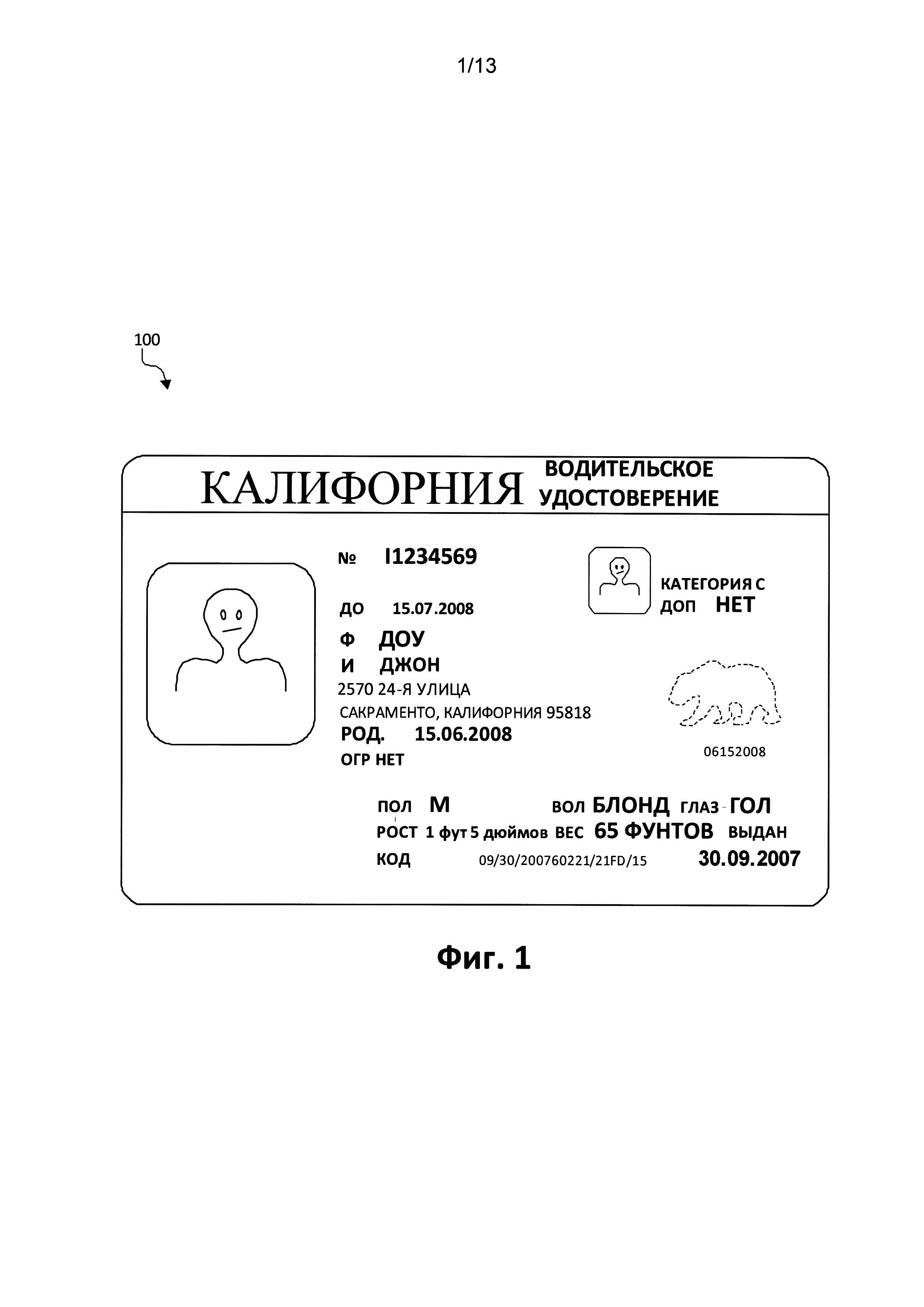 1/13

100

КАЛИФОРНИЯ ВОДИТЕЛЬСКОЕ УДОСТОВЕРЕНИЕ

№ I1234569

ДО 15.07.2008

Ф ДОУ
И ДЖОН
2570 24-Я УЛИЦА
САКРАМЕНТО, КАЛИФОРНИЯ 95818
РОД. 15.06.2008
ОГР НЕТ

КАТЕГОРИЯ С
ДОП НЕТ

06152008

ПОЛ М ВОЛ БЛОНД ГЛАЗ ГОЛ
РОСТ 1 фут 5 дюймов ВЕС 65 ФУНТОВ ВЫДАН
КОД 09/30/200760221/21FD/15 30.09.2007

Фиг. 1